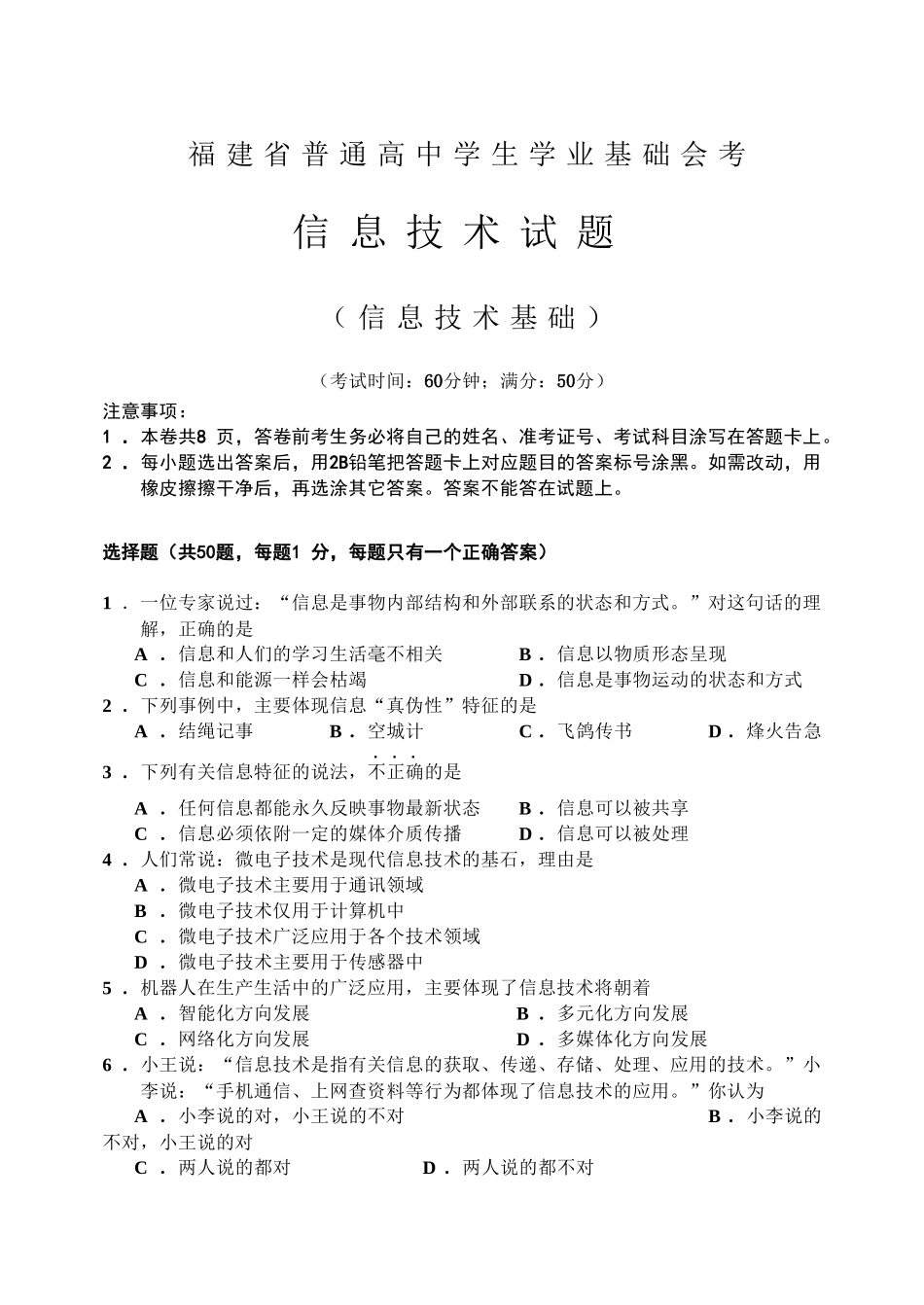 福建省普通高中学生学业基础会考

信息技术试题

（信息技术基础）

（考试时间：60分钟；满分：50分）

注意事项：
1．本卷共8 页，答卷前考生务必将自己的姓名、准考证号、考试科目涂写在答题卡上。
2．每小题选出答案后，用2B铅笔把答题卡上对应题目的答案标号涂黑。如需改动，用橡皮擦擦干净后，再选涂其它答案。答案不能答在试题上。

选择题（共50题，每题1 分，每题只有一个正确答案）

1．一位专家说过：“信息是事物内部结构和外部联系的状态和方式。”对这句话的理解，正确的是
A．信息和人们的学习生活毫不相关　B．信息以物质形态呈现
C．信息和能源一样会枯竭　D．信息是事物运动的状态和方式
2．下列事例中，主要体现信息“真伪性”特征的是
A．结绳记事　B．空城计　C．飞鸽传书　D．烽火告急
3．下列有关信息特征的说法，不正确的是
A．任何信息都能永久反映事物最新状态　B．信息可以被共享
C．信息必须依附一定的媒体介质传播　D．信息可以被处理
4．人们常说：微电子技术是现代信息技术的基石，理由是
A．微电子技术主要用于通讯领域
B．微电子技术仅用于计算机中
C．微电子技术广泛应用于各个技术领域
D．微电子技术主要用于传感器中
5．机器人在生产生活中的广泛应用，主要体现了信息技术将朝着
A．智能化方向发展　B．多元化方向发展
C．网络化方向发展　D．多媒体化方向发展
6．小王说：“信息技术是指有关信息的获取、传递、存储、处理、应用的技术。”小李说：“手机通信、上网查资料等行为都体现了信息技术的应用。”你认为
A．小李说的对，小王说的不对　B．小李说的不对，小王说的对
C．两人说的都对　D．两人说的都不对